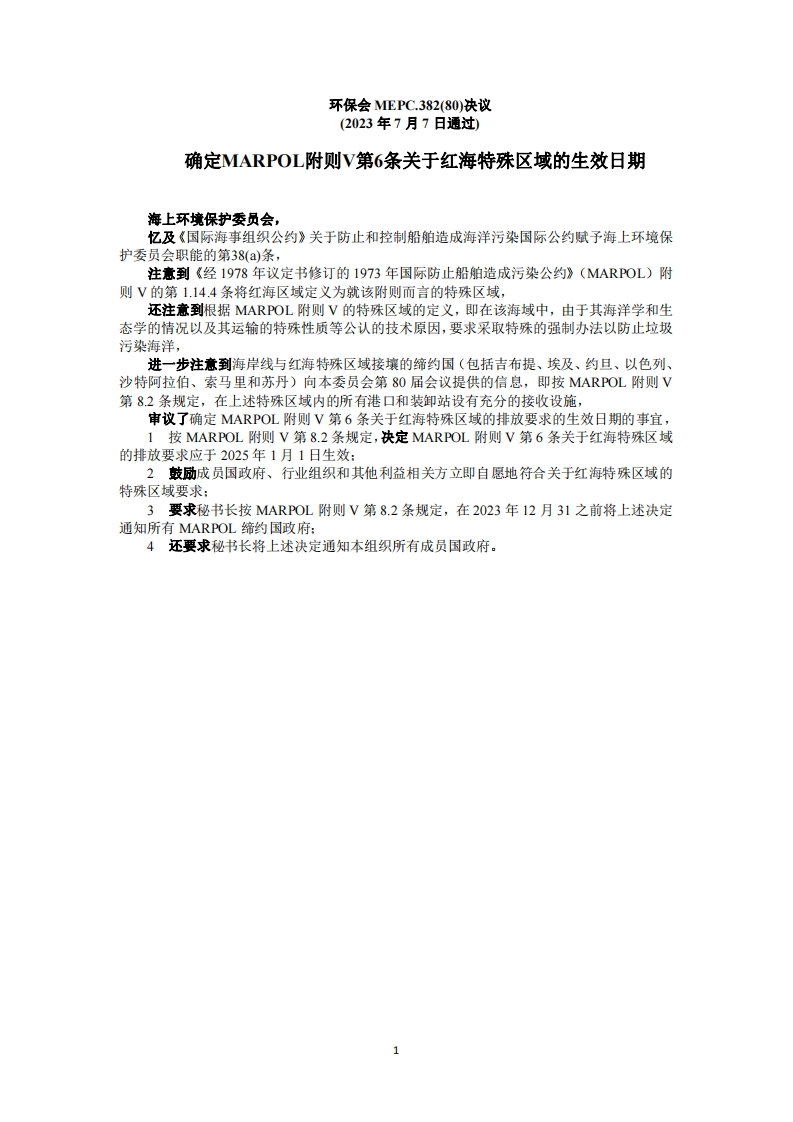 环保会 MEPC.382(80)决议
(2023 年 7 月 7 日通过)

确定MARPOL附则V第6条关于红海特殊区域的生效日期

海上环境保护委员会，

忆及《国际海事组织公约》关于防止和控制船舶造成海洋污染国际公约赋予海上环境保护委员会职能的第38(a)条，

注意到《经 1978 年议定书修订的 1973 年国际防止船舶造成污染公约》（MARPOL）附则 V 的第 1.14.4 条将红海区域定义为就该附则而言的特殊区域，

还注意到根据 MARPOL 附则 V 的特殊区域的定义，即在该海域中，由于其海洋学和生态学的情况以及其运输的特殊性质等公认的技术原因，要求采取特殊的强制办法以防止垃圾污染海洋，

进一步注意到海岸线与红海特殊区域接壤的缔约国（包括吉布提、埃及、约旦、以色列、沙特阿拉伯、索马里和苏丹）向本委员会第 80 届会议提供的信息，即按 MARPOL 附则 V 第 8.2 条规定，在上述特殊区域内的所有港口和装卸站设有充分的接收设施，

审议了确定 MARPOL 附则 V 第 6 条关于红海特殊区域的排放要求的生效日期的事宜，

1　按 MARPOL 附则 V 第 8.2 条规定，决定 MARPOL 附则 V 第 6 条关于红海特殊区域的排放要求应于 2025 年 1 月 1 日生效；

2　鼓励成员国政府、行业组织和其他利益相关方立即自愿地符合关于红海特殊区域的特殊区域要求；

3　要求秘书长按 MARPOL 附则 V 第 8.2 条规定，在 2023 年 12 月 31 之前将上述决定通知所有 MARPOL 缔约国政府；

4　还要求秘书长将上述决定通知本组织所有成员国政府。

1